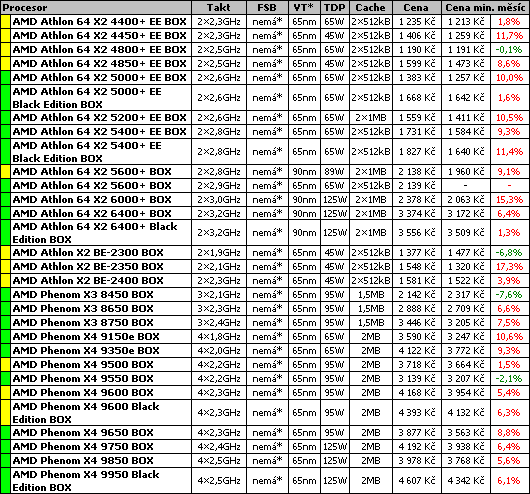 | Procesor | Takt | FSB | VT* | TDP | Cache | Cena | Cena min. měsíc | |
|---|---|---|---|---|---|---|---|---|
| AMD Athlon 64 X2 4400+ EE BOX | 2×2,3GHz | nemá* | 65nm | 65W | 2×512kB | 1 235 Kč | 1 213 Kč | 1,8% |
| AMD Athlon 64 X2 4450+ EE BOX | 2×2,3GHz | nemá* | 65nm | 45W | 2×512kB | 1 406 Kč | 1 259 Kč | 11,7% |
| AMD Athlon 64 X2 4800+ EE BOX | 2×2,5GHz | nemá* | 65nm | 65W | 2×512kB | 1 190 Kč | 1 191 Kč | -0,1% |
| AMD Athlon 64 X2 4850+ EE BOX | 2×2,5GHz | nemá* | 65nm | 45W | 2×512kB | 1 599 Kč | 1 473 Kč | 8,6% |
| AMD Athlon 64 X2 5000+ EE BOX | 2×2,6GHz | nemá* | 65nm | 65W | 2×512kB | 1 383 Kč | 1 257 Kč | 10,0% |
| AMD Athlon 64 X2 5000+ EE Black Edition BOX | 2×2,6GHz | nemá* | 65nm | 65W | 2×512kB | 1 668 Kč | 1 642 Kč | 1,6% |
| AMD Athlon 64 X2 5200+ EE BOX | 2×2,6GHz | nemá* | 65nm | 65W | 2×1MB | 1 559 Kč | 1 411 Kč | 10,5% |
| AMD Athlon 64 X2 5400+ EE BOX | 2×2,8GHz | nemá* | 65nm | 65W | 2×512kB | 1 731 Kč | 1 584 Kč | 9,3% |
| AMD Athlon 64 X2 5400+ EE Black Edition BOX | 2×2,8GHz | nemá* | 65nm | 65W | 2×512kB | 1 827 Kč | 1 640 Kč | 11,4% |
| AMD Athlon 64 X2 5600+ BOX | 2×2,8GHz | nemá* | 90nm | 89W | 2×1MB | 2 138 Kč | 1 960 Kč | 9,1% |
| AMD Athlon 64 X2 5600+ BOX | 2×2,9GHz | nemá* | 65nm | 65W | 2×512kB | 2 139 Kč | - | - |
| AMD Athlon 64 X2 6000+ BOX | 2×3,0GHz | nemá* | 90nm | 125W | 2×1MB | 2 378 Kč | 2 063 Kč | 15,3% |
| AMD Athlon 64 X2 6400+ BOX | 2×3,2GHz | nemá* | 90nm | 125W | 2×1MB | 3 374 Kč | 3 172 Kč | 6,4% |
| AMD Athlon 64 X2 6400+ Black Edition BOX | 2×3,2GHz | nemá* | 90nm | 125W | 2×1MB | 3 556 Kč | 3 509 Kč | 1,3% |
| AMD Athlon X2 BE-2300 BOX | 2×1,9GHz | nemá* | 65nm | 45W | 2×512kB | 1 377 Kč | 1 477 Kč | -6,8% |
| AMD Athlon X2 BE-2350 BOX | 2×2,1GHz | nemá* | 65nm | 45W | 2×512kB | 1 548 Kč | 1 320 Kč | 17,3% |
| AMD Athlon X2 BE-2400 BOX | 2×2,3GHz | nemá* | 65nm | 45W | 2×512kB | 1 581 Kč | 1 522 Kč | 3,9% |
| AMD Phenom X3 8450 BOX | 3×2,1GHz | nemá* | 65nm | 95W | 1,5MB | 2 142 Kč | 2 317 Kč | -7,6% |
| AMD Phenom X3 8650 BOX | 3×2,3GHz | nemá* | 65nm | 95W | 1,5MB | 2 888 Kč | 2 709 Kč | 6,6% |
| AMD Phenom X3 8750 BOX | 3×2,4GHz | nemá* | 65nm | 95W | 1,5MB | 3 446 Kč | 3 205 Kč | 7,5% |
| AMD Phenom X4 9150e BOX | 4×1,8GHz | nemá* | 65nm | 65W | 2MB | 3 590 Kč | 3 247 Kč | 10,6% |
| AMD Phenom X4 9350e BOX | 4×2,0GHz | nemá* | 65nm | 65W | 2MB | 4 122 Kč | 3 772 Kč | 9,3% |
| AMD Phenom X4 9500 BOX | 4×2,2GHz | nemá* | 65nm | 95W | 2MB | 3 718 Kč | 3 664 Kč | 1,5% |
| AMD Phenom X4 9550 BOX | 4×2,2GHz | nemá* | 65nm | 95W | 2MB | 3 139 Kč | 3 207 Kč | -2,1% |
| AMD Phenom X4 9600 BOX | 4×2,3GHz | nemá* | 65nm | 95W | 2MB | 4 168 Kč | 3 954 Kč | 5,4% |
| AMD Phenom X4 9600 Black Edition BOX | 4×2,3GHz | nemá* | 65nm | 95W | 2MB | 4 393 Kč | 4 132 Kč | 6,3% |
| AMD Phenom X4 9650 BOX | 4×2,3GHz | nemá* | 65nm | 95W | 2MB | 3 877 Kč | 3 563 Kč | 8,8% |
| AMD Phenom X4 9750 BOX | 4×2,4GHz | nemá* | 65nm | 125W | 2MB | 4 192 Kč | 3 938 Kč | 6,4% |
| AMD Phenom X4 9850 BOX | 4×2,5GHz | nemá* | 65nm | 125W | 2MB | 3 978 Kč | 3 768 Kč | 5,6% |
| AMD Phenom X4 9950 Black Edition BOX | 4×2,5GHz | nemá* | 65nm | 125W | 2MB | 4 607 Kč | 4 342 Kč | 6,1% |